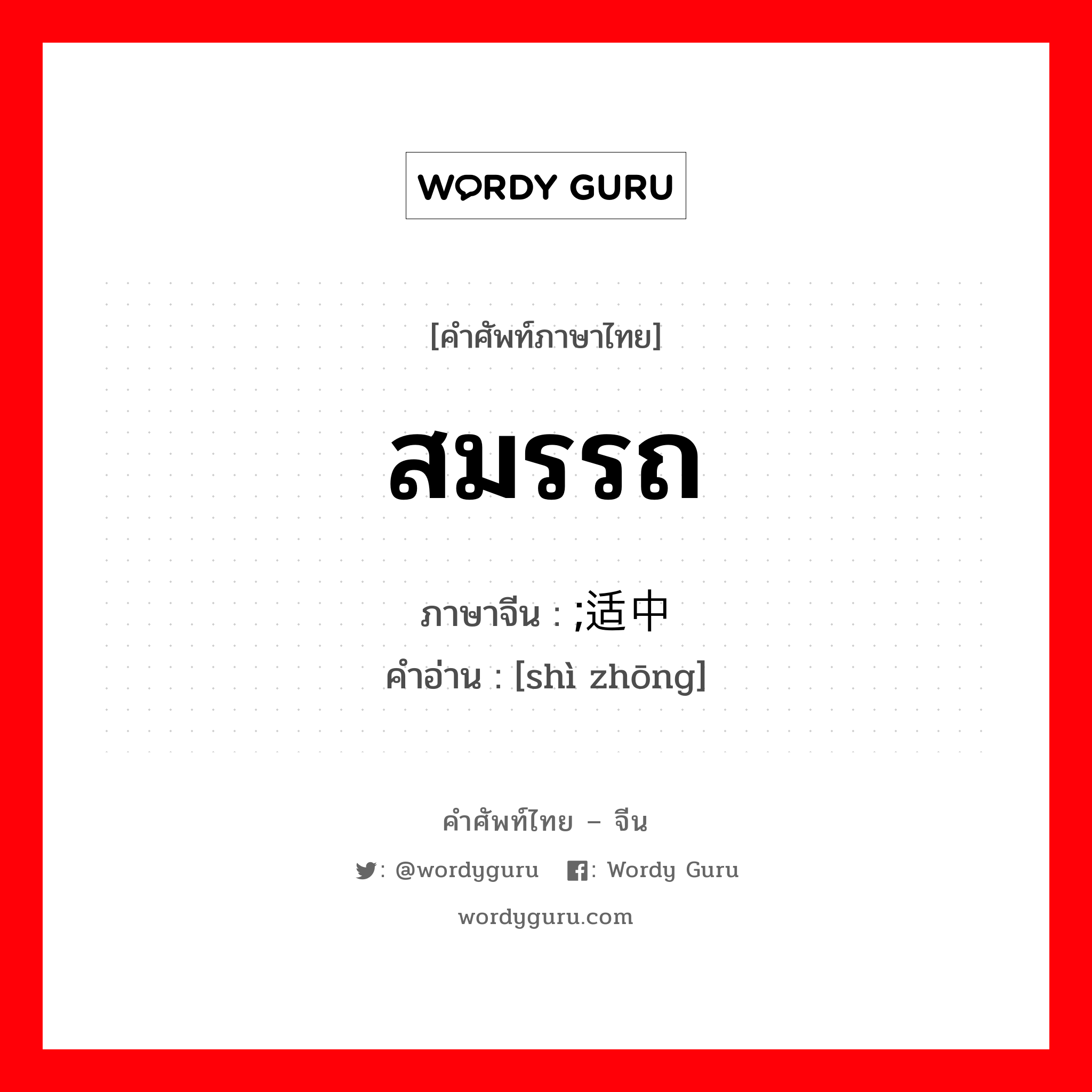 WORDY GURU

[คำศัพท์ภาษาไทย]

สมรรถ

ภาษาจีน : ;适中
คำอ่าน : [shì zhōng]

คำศัพท์ไทย – จีน

: @wordyguru : Wordy Guru

wordyguru.com